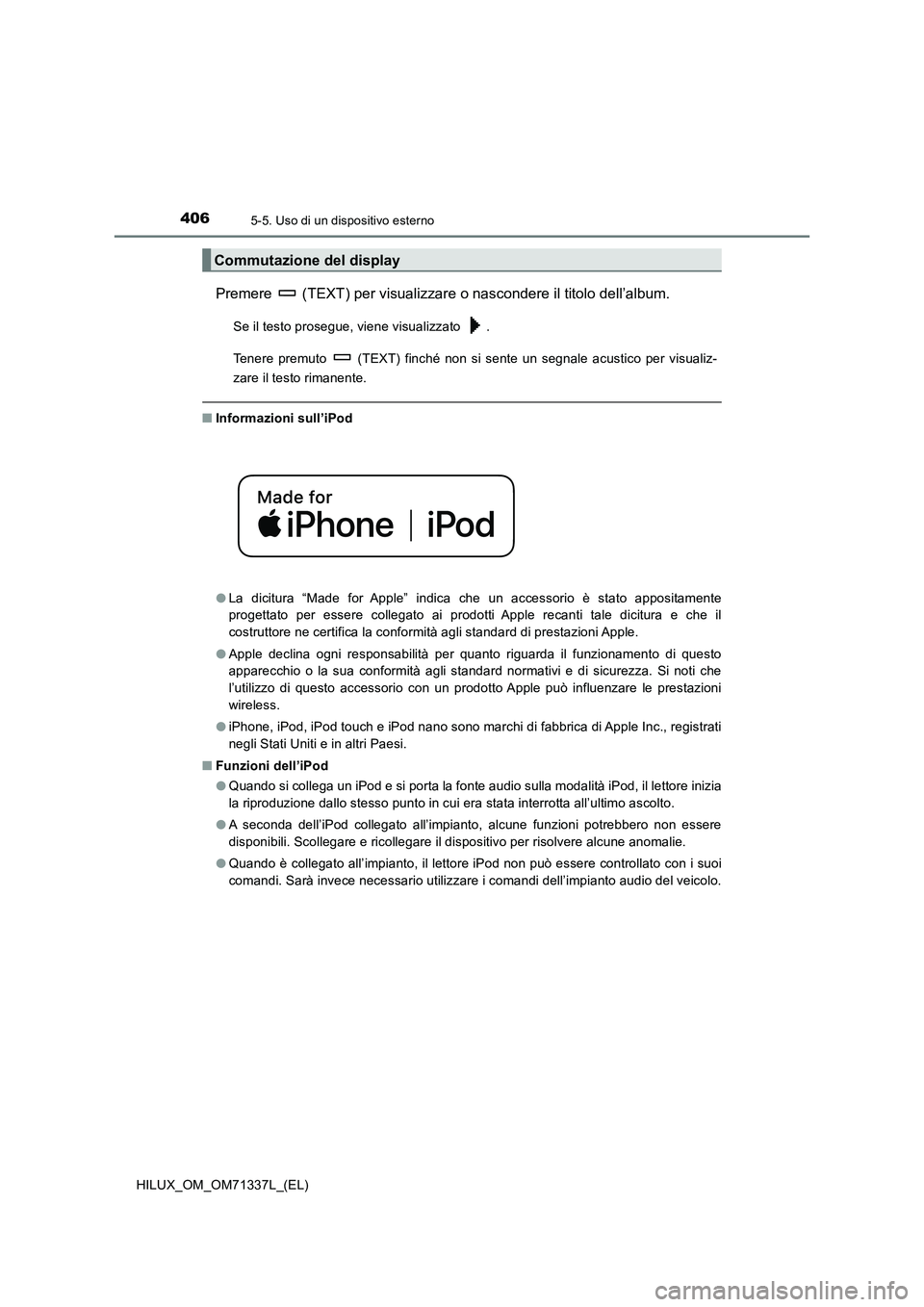 406
5-5. Uso di un dispositivo esterno

Commutazione del display

Premere (TEXT) per visualizzare o nascondere il titolo dell'album.

Se il testo prosegue, viene visualizzato .

Tenere premuto (TEXT) finché non si sente un segnale acustico per visualizzare il testo rimanente.

■ Informazioni sull'iPod

Made for iPhone | iPod

● La dicitura "Made for Apple" indica che un accessorio è stato appositamente progettato per essere collegato ai prodotti Apple recanti tale dicitura e che il costruttore ne certifica la conformità agli standard di prestazioni Apple.

● Apple declina ogni responsabilità per quanto riguarda il funzionamento di questo apparecchio o la sua conformità agli standard normativi e di sicurezza. Si noti che l'utilizzo di questo accessorio con un prodotto Apple può influenzare le prestazioni wireless.

● iPhone, iPod, iPod touch e iPod nano sono marchi di fabbrica di Apple Inc., registrati negli Stati Uniti e in altri Paesi.

■ Funzioni dell'iPod

● Quando si collega un iPod e si porta la fonte audio sulla modalità iPod, il lettore inizia la riproduzione dallo stesso punto in cui era stata interrotta all'ultimo ascolto.

● A seconda dell'iPod collegato all'impianto, alcune funzioni potrebbero non essere disponibili. Scollegare e ricollegare il dispositivo per risolvere alcune anomalie.

● Quando è collegato all'impianto, il lettore iPod non può essere controllato con i suoi comandi. Sarà invece necessario utilizzare i comandi dell'impianto audio del veicolo.

HILUX_OM_OM71337L_(EL)

carmanualsonline.info